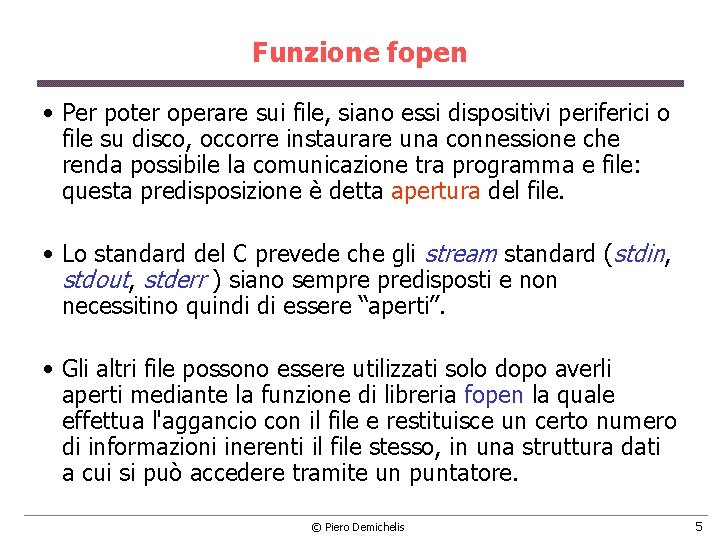 Funzione fopen

• Per poter operare sui file, siano essi dispositivi periferici o file su disco, occorre instaurare una connessione che renda possibile la comunicazione tra programma e file: questa predisposizione è detta apertura del file.

• Lo standard del C prevede che gli stream standard (stdin, stdout, stderr ) siano sempre predisposti e non necessitino quindi di essere "aperti".

• Gli altri file possono essere utilizzati solo dopo averli aperti mediante la funzione di libreria fopen la quale effettua l'aggancio con il file e restituisce un certo numero di informazioni inerenti il file stesso, in una struttura dati a cui si può accedere tramite un puntatore.

© Piero Demichelis

5